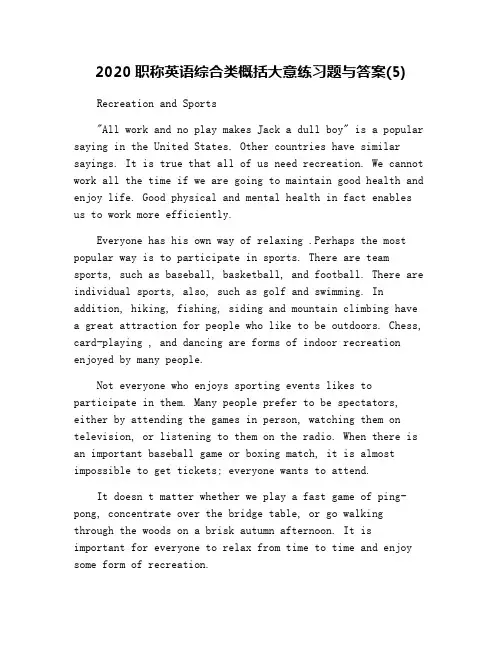 2020 职称英语综合类概括大意练习题与答案(5)

Recreation and Sports

"All work and no play makes Jack a dull boy" is a popular saying in the United States. Other countries have similar sayings. It is true that all of us need recreation. We cannot work all the time if we are going to maintain good health and enjoy life. Good physical and mental health in fact enables us to work more efficiently.

Everyone has his own way of relaxing .Perhaps the most popular way is to participate in sports. There are team sports, such as baseball, basketball, and football. There are individual sports, also, such as golf and swimming. In addition, hiking, fishing, siding and mountain climbing have a great attraction for people who like to be outdoors. Chess, card-playing , and dancing are forms of indoor recreation enjoyed by many people.

Not everyone who enjoys sporting events likes to participate in them. Many people prefer to be spectators, either by attending the games in person, watching them on television, or listening to them on the radio. When there is an important baseball game or boxing match, it is almost impossible to get tickets; everyone wants to attend.

It doesn t matter whether we play a fast game of ping-pong, concentrate over the bridge table, or go walking through the woods on a brisk autumn afternoon. It is important for everyone to relax from time to time and enjoy some form of recreation.